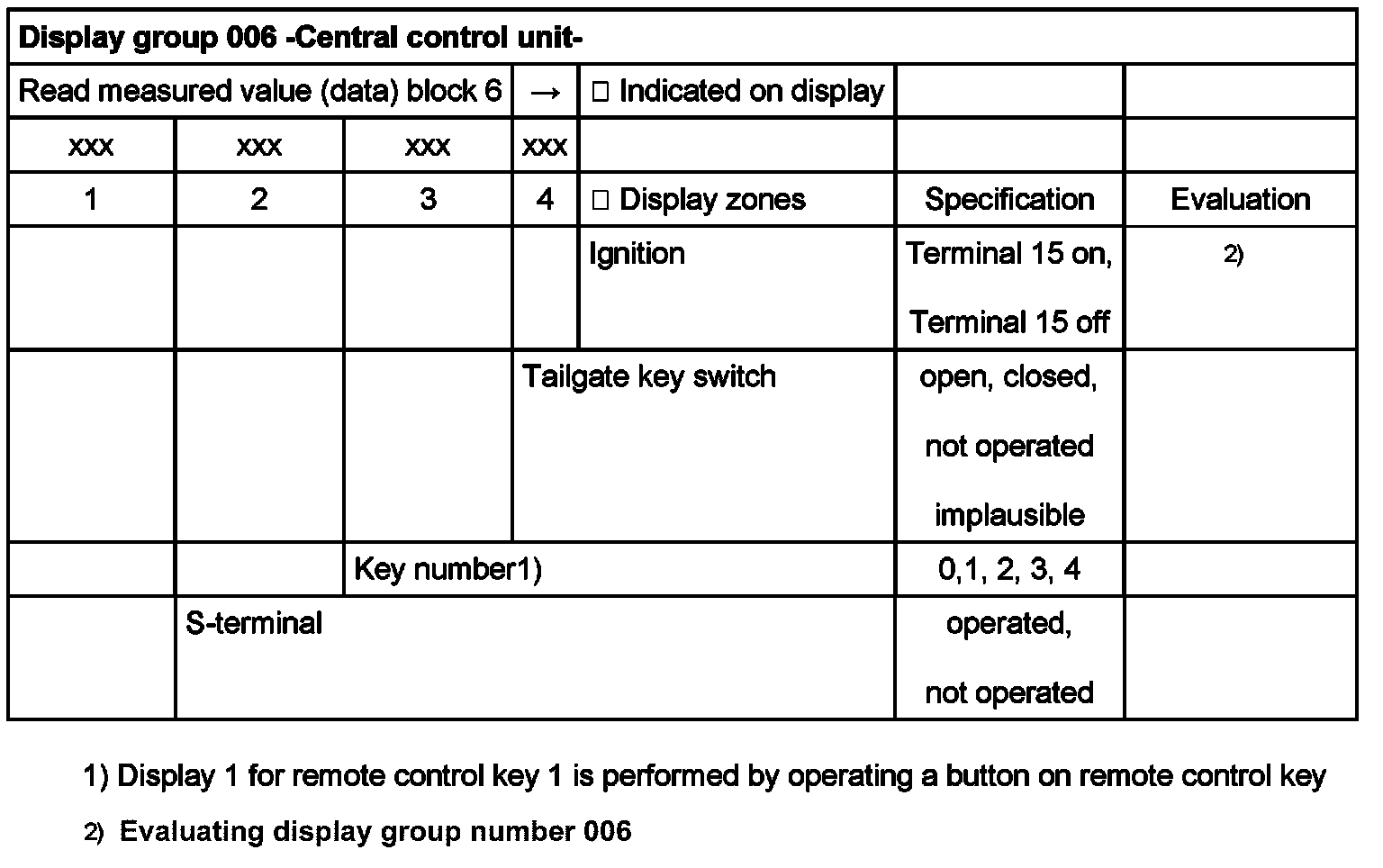 | Display group 006 -Central control unit- | | | | | | |
|---|---|---|---|---|---|---|
| Read measured value (data) block 6 | | | → | □ Indicated on display | | |
| xxx | xxx | xxx | xxx | | | |
| 1 | 2 | 3 | 4 | □ Display zones | Specification | Evaluation |
| | | | | Ignition | Terminal 15 on, Terminal 15 off | 2) |
| | | | Tailgate key switch | | open, closed, not operated implausible | |
| | | Key number1) | | | 0,1, 2, 3, 4 | |
| | S-terminal | | | | operated, not operated | |

1) Display 1 for remote control key 1 is performed by operating a button on remote control key

2) Evaluating display group number 006